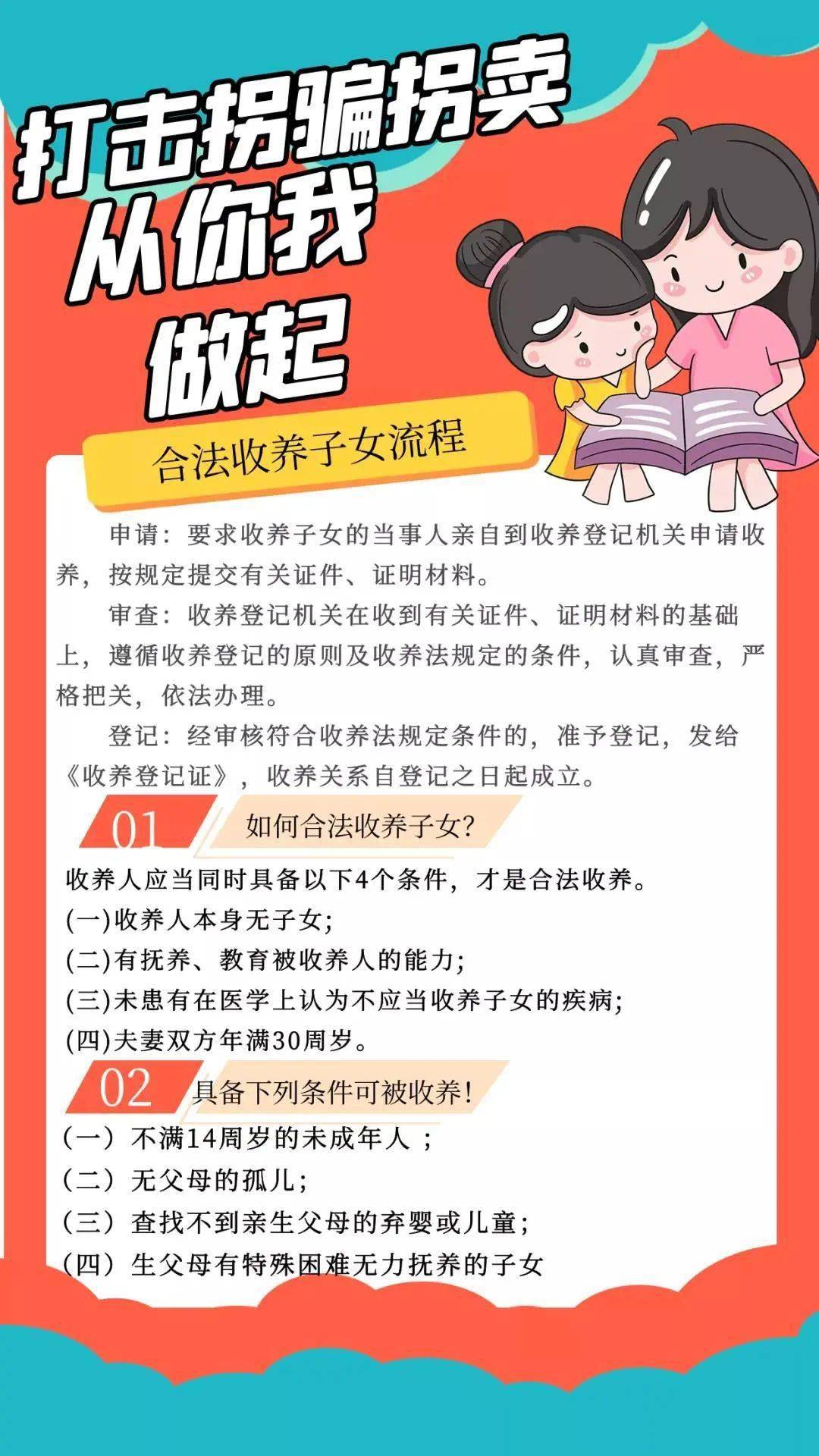 打击拐骗拐卖
从你我
做起

合法收养子女流程

申请：要求收养子女的当事人亲自到收养登记机关申请收养，按规定提交有关证件、证明材料。

审查：收养登记机关在收到有关证件、证明材料的基础上，遵循收养登记的原则及收养法规定的条件，认真审查，严格把关，依法办理。

登记：经审核符合收养法规定条件的，准予登记，发给《收养登记证》，收养关系自登记之日起成立。

01 如何合法收养子女?

收养人应当同时具备以下4个条件，才是合法收养。
(一)收养人本身无子女;
(二)有抚养、教育被收养人的能力;
(三)未患有在医学上认为不应当收养子女的疾病;
(四)夫妻双方年满30周岁。

02 具备下列条件可被收养!

（一）不满14周岁的未成年人；
（二）无父母的孤儿；
（三）查找不到亲生父母的弃婴或儿童；
（四）生父母有特殊困难无力抚养的子女